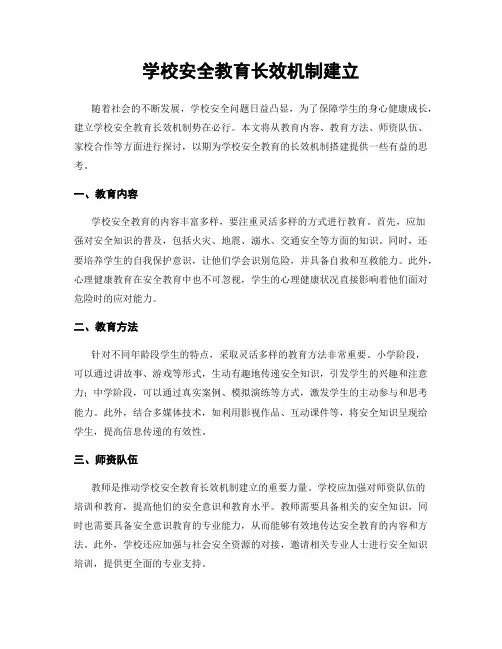 学校安全教育长效机制建立

随着社会的不断发展，学校安全问题日益凸显，为了保障学生的身心健康成长，建立学校安全教育长效机制势在必行。本文将从教育内容、教育方法、师资队伍、家校合作等方面进行探讨，以期为学校安全教育的长效机制搭建提供一些有益的思考。

一、教育内容

学校安全教育的内容丰富多样，要注重灵活多样的方式进行教育。首先，应加强对安全知识的普及，包括火灾、地震、溺水、交通安全等方面的知识。同时，还要培养学生的自我保护意识，让他们学会识别危险，并具备自救和互救能力。此外，心理健康教育在安全教育中也不可忽视，学生的心理健康状况直接影响着他们面对危险时的应对能力。

二、教育方法

针对不同年龄段学生的特点，采取灵活多样的教育方法非常重要。小学阶段，可以通过讲故事、游戏等形式，生动有趣地传递安全知识，引发学生的兴趣和注意力；中学阶段，可以通过真实案例、模拟演练等方式，激发学生的主动参与和思考能力。此外，结合多媒体技术，如利用影视作品、互动课件等，将安全知识呈现给学生，提高信息传递的有效性。

三、师资队伍

教师是推动学校安全教育长效机制建立的重要力量。学校应加强对师资队伍的培训和教育，提高他们的安全意识和教育水平。教师需要具备相关的安全知识，同时也需要具备安全意识教育的专业能力，从而能够有效地传达安全教育的内容和方法。此外，学校还应加强与社会安全资源的对接，邀请相关专业人士进行安全知识培训，提供更全面的专业支持。